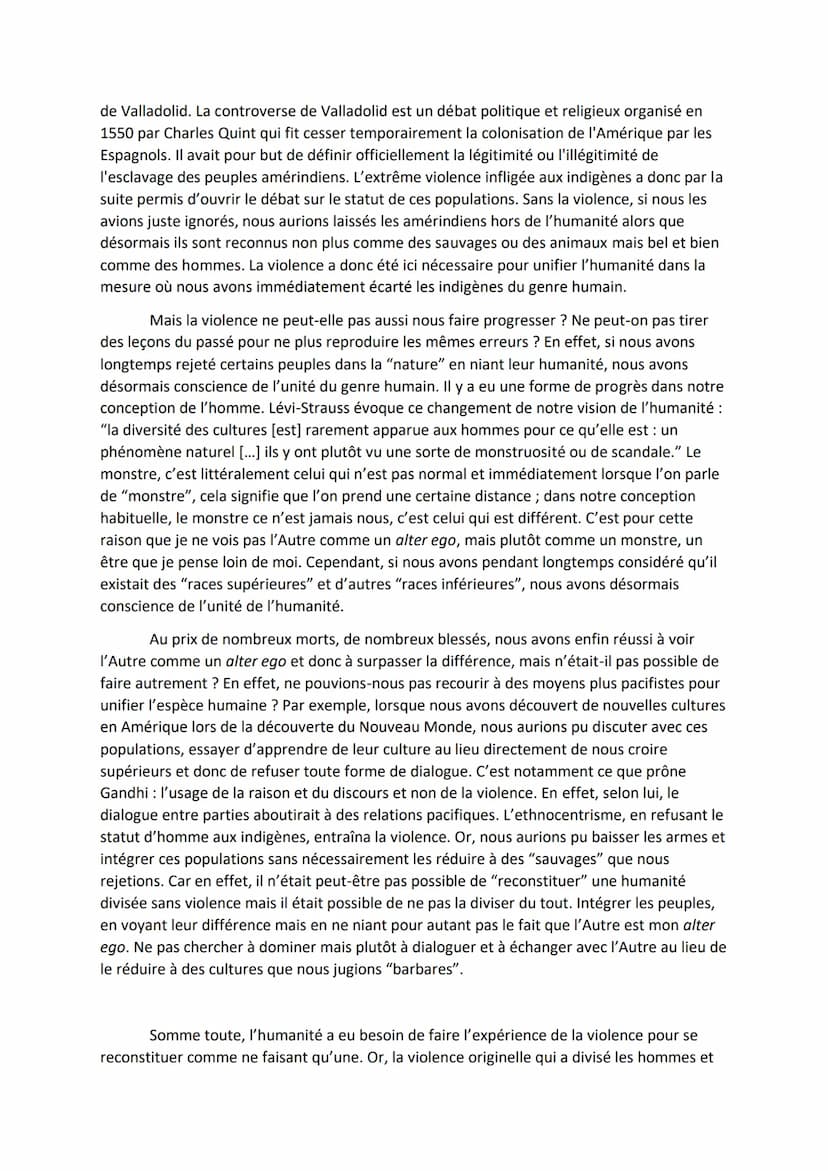 de Valladolid. La controverse de Valladolid est un débat politique et religieux organisé en 1550 par Charles Quint qui fit cesser temporairement la colonisation de l'Amérique par les Espagnols. Il avait pour but de définir officiellement la légitimité ou l'illégitimité de l'esclavage des peuples amérindiens. L'extrême violence infligée aux indigènes a donc par la suite permis d'ouvrir le débat sur le statut de ces populations. Sans la violence, si nous les avions juste ignorés, nous aurions laissés les amérindiens hors de l'humanité alors que désormais ils sont reconnus non plus comme des sauvages ou des animaux mais bel et bien comme des hommes. La violence a donc été ici nécessaire pour unifier l'humanité dans la mesure où nous avons immédiatement écarté les indigènes du genre humain.

Mais la violence ne peut-elle pas aussi nous faire progresser ? Ne peut-on pas tirer des leçons du passé pour ne plus reproduire les mêmes erreurs ? En effet, si nous avons longtemps rejeté certains peuples dans la "nature" en niant leur humanité, nous avons désormais conscience de l'unité du genre humain. Il y a eu une forme de progrès dans notre conception de l'homme. Lévi-Strauss évoque ce changement de notre vision de l'humanité : "la diversité des cultures [est] rarement apparue aux hommes pour ce qu'elle est : un phénomène naturel [...] ils y ont plutôt vu une sorte de monstruosité ou de scandale." Le monstre, c'est littéralement celui qui n'est pas normal et immédiatement lorsque l'on parle de "monstre", cela signifie que l'on prend une certaine distance ; dans notre conception habituelle, le monstre ce n'est jamais nous, c'est celui qui est différent. C'est pour cette raison que je ne vois pas l'Autre comme un alter ego, mais plutôt comme un monstre, un être que je pense loin de moi. Cependant, si nous avons pendant longtemps considéré qu'il existait des "races supérieures" et d'autres "races inférieures", nous avons désormais conscience de l'unité de l'humanité.

Au prix de nombreux morts, de nombreux blessés, nous avons enfin réussi à voir l'Autre comme un alter ego et donc à surpasser la différence, mais n'était-il pas possible de faire autrement ? En effet, ne pouvions-nous pas recourir à des moyens plus pacifistes pour unifier l'espèce humaine ? Par exemple, lorsque nous avons découvert de nouvelles cultures en Amérique lors de la découverte du Nouveau Monde, nous aurions pu discuter avec ces populations, essayer d'apprendre de leur culture au lieu directement de nous croire supérieurs et donc de refuser toute forme de dialogue. C'est notamment ce que prône Gandhi : l'usage de la raison et du discours et non de la violence. En effet, selon lui, le dialogue entre parties aboutirait à des relations pacifiques. L'ethnocentrisme, en refusant le statut d'homme aux indigènes, entraîna la violence. Or, nous aurions pu baisser les armes et intégrer ces populations sans nécessairement les réduire à des "sauvages" que nous rejetions. Car en effet, il n'était peut-être pas possible de "reconstituer" une humanité divisée sans violence mais il était possible de ne pas la diviser du tout. Intégrer les peuples, en voyant leur différence mais en ne niant pour autant pas le fait que l'Autre est mon alter ego. Ne pas chercher à dominer mais plutôt à dialoguer et à échanger avec l'Autre au lieu de le réduire à des cultures que nous jugions "barbares".

Somme toute, l'humanité a eu besoin de faire l'expérience de la violence pour se reconstituer comme ne faisant qu'une. Or, la violence originelle qui a divisé les hommes et